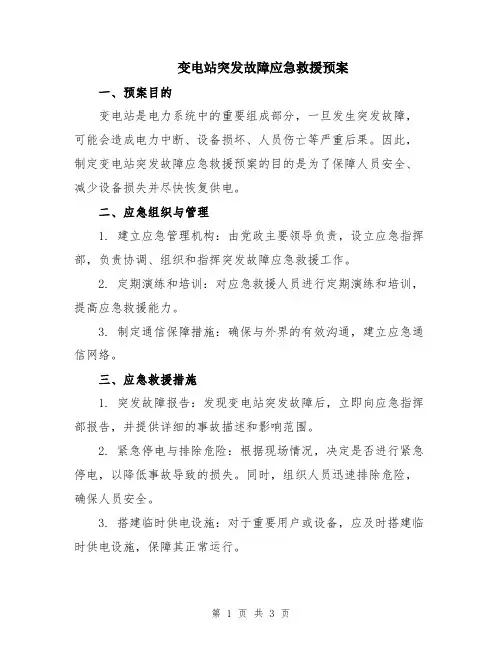 变电站突发故障应急救援预案

一、预案目的

变电站是电力系统中的重要组成部分，一旦发生突发故障，可能会造成电力中断、设备损坏、人员伤亡等严重后果。因此，制定变电站突发故障应急救援预案的目的是为了保障人员安全、减少设备损失并尽快恢复供电。

二、应急组织与管理

1. 建立应急管理机构：由党政主要领导负责，设立应急指挥部，负责协调、组织和指挥突发故障应急救援工作。

2. 定期演练和培训：对应急救援人员进行定期演练和培训，提高应急救援能力。

3. 制定通信保障措施：确保与外界的有效沟通，建立应急通信网络。

三、应急救援措施

1. 突发故障报告：发现变电站突发故障后，立即向应急指挥部报告，并提供详细的事故描述和影响范围。

2. 紧急停电与排除危险：根据现场情况，决定是否进行紧急停电，以降低事故导致的损失。同时，组织人员迅速排除危险，确保人员安全。

3. 搭建临时供电设施：对于重要用户或设备，应及时搭建临时供电设施，保障其正常运行。

第 1 页 共 3 页